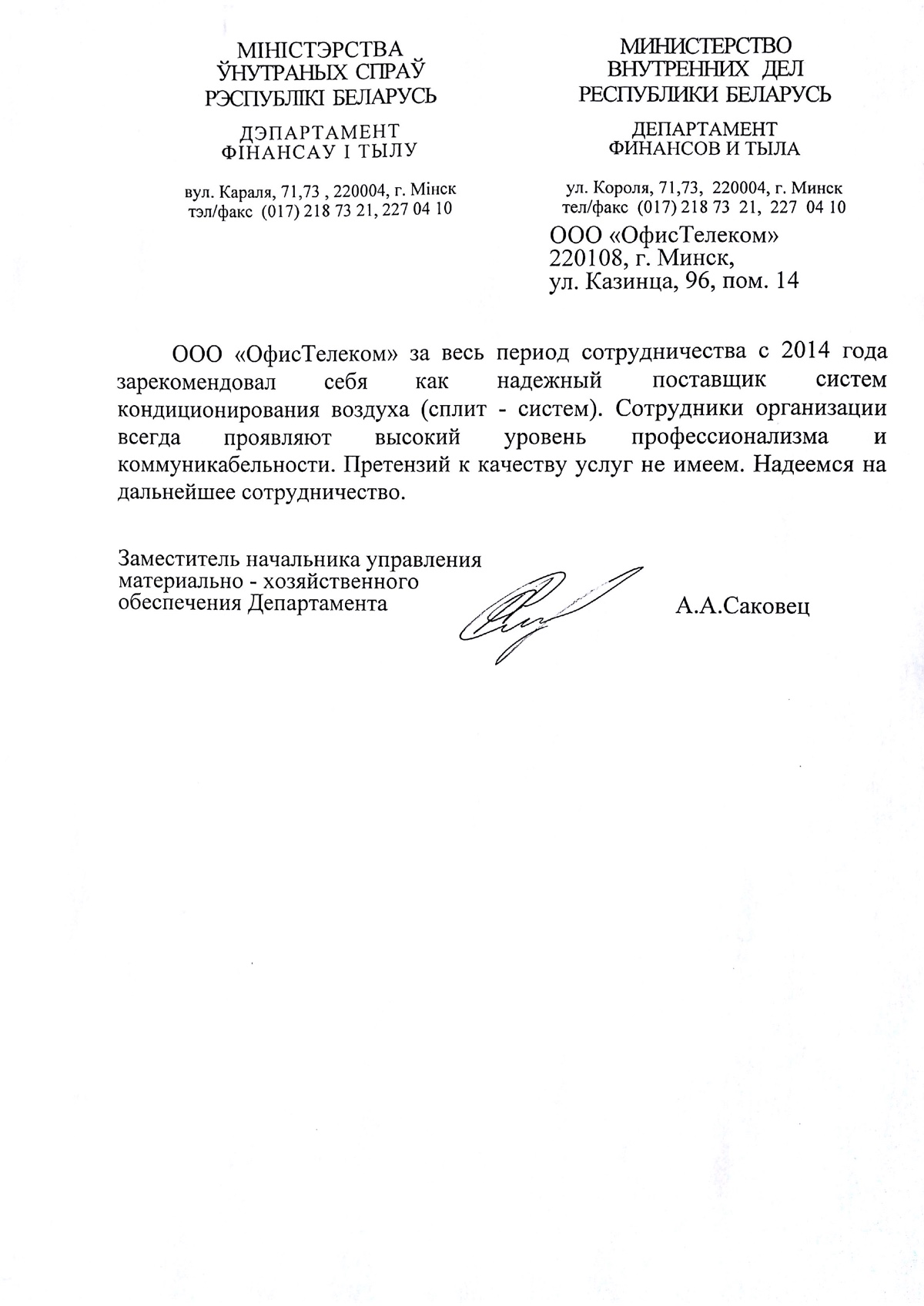 МІНІСТЭРСТВА
ЎНУТРАНЫХ СПРАЎ
РЭСПУБЛІКІ БЕЛАРУСЬ

ДЭПАРТАМЕНТ
ФІНАНСАУ І ТЫЛУ

вул. Караля, 71,73 , 220004, г. Мінск
тэл/факс (017) 218 73 21, 227 04 10

МИНИСТЕРСТВО
ВНУТРЕННИХ ДЕЛ
РЕСПУБЛИКИ БЕЛАРУСЬ

ДЕПАРТАМЕНТ
ФИНАНСОВ И ТЫЛА

ул. Короля, 71,73, 220004, г. Минск
тел/факс (017) 218 73 21, 227 04 10

ООО «ОфисТелеком»
220108, г. Минск,
ул. Казинца, 96, пом. 14

ООО «ОфисТелеком» за весь период сотрудничества с 2014 года зарекомендовал себя как надежный поставщик систем кондиционирования воздуха (сплит - систем). Сотрудники организации всегда проявляют высокий уровень профессионализма и коммуникабельности. Претензий к качеству услуг не имеем. Надеемся на дальнейшее сотрудничество.

Заместитель начальника управления
материально - хозяйственного
обеспечения Департамента

А.А.Саковец